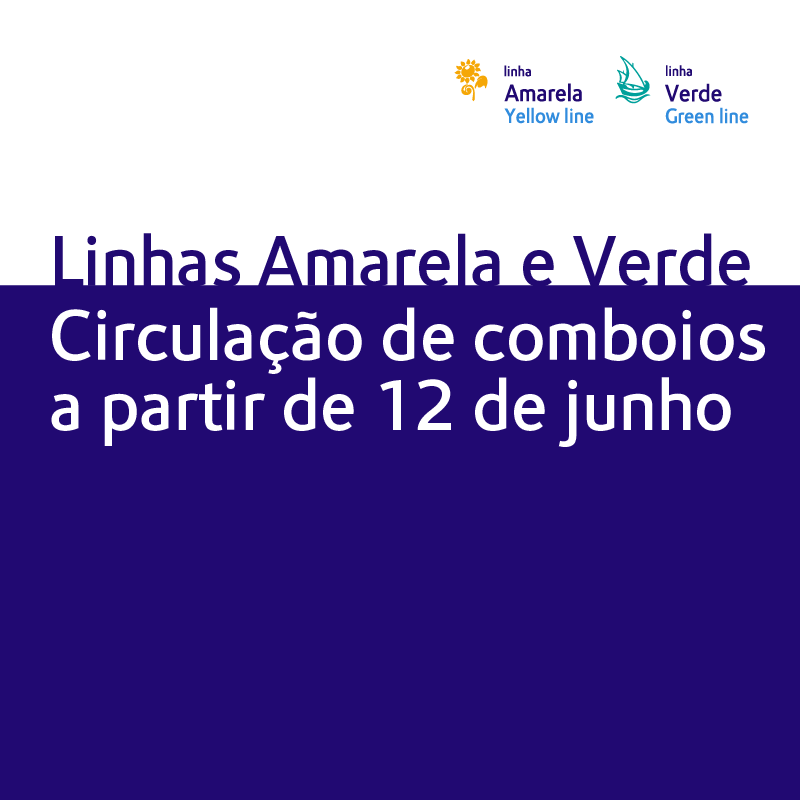 linha
Amarela
Yellow line

linha
Verde
Green line

Linhas Amarela e Verde
Circulação de comboios a partir de 12 de junho